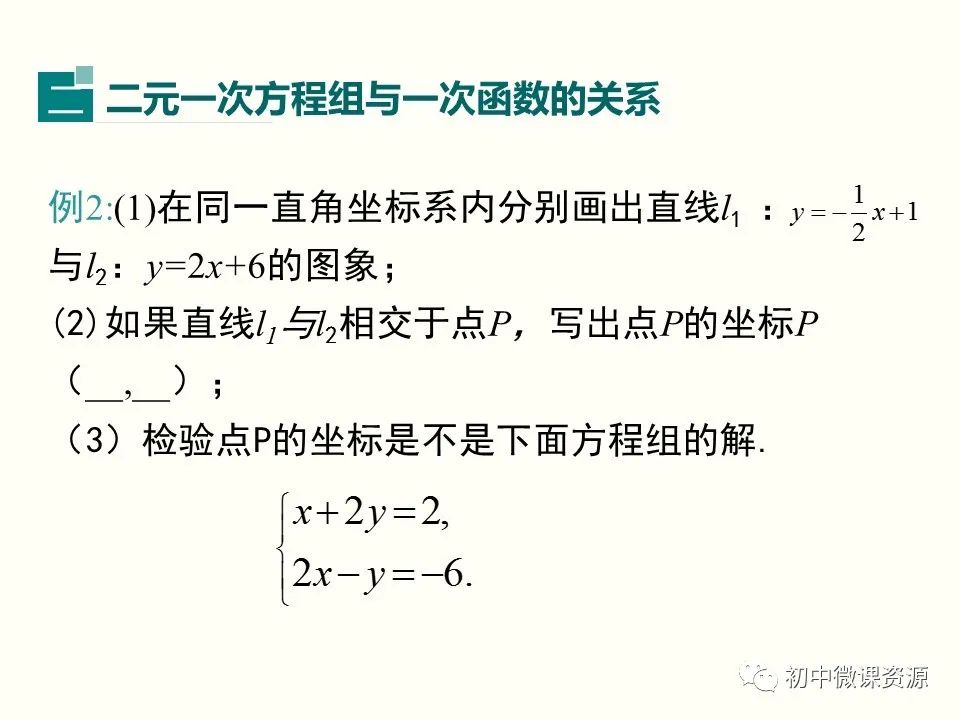 二 二元一次方程组与一次函数的关系

例2:(1)在同一直角坐标系内分别画出直线$l_1$：$y=-\frac{1}{2}x+1$与$l_2$：$y=2x+6$的图象；

(2)如果直线$l_1$与$l_2$相交于点$P$，写出点$P$的坐标$P$（____,____）；

（3）检验点P的坐标是不是下面方程组的解.

$\begin{cases} x+2y=2, \\ 2x-y=-6. \end{cases}$

初中微课资源